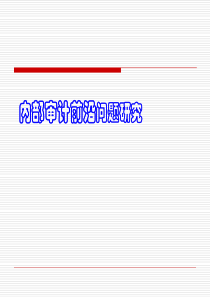 内部审计前沿问题研究